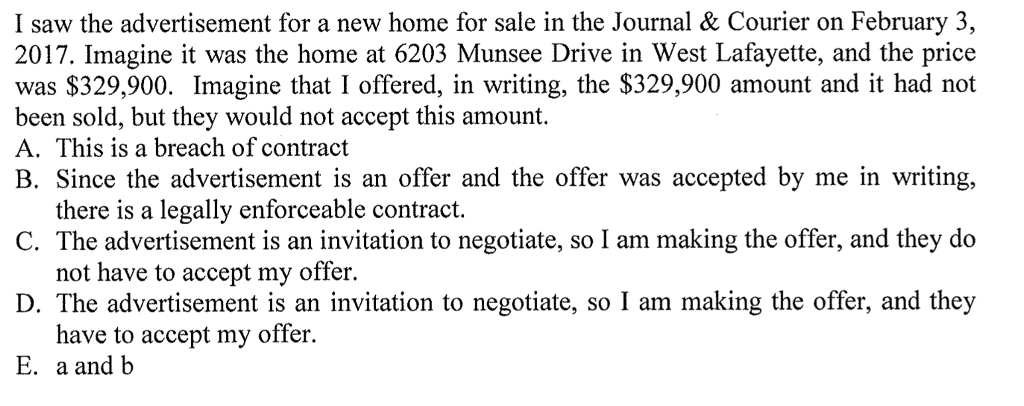 I saw the advertisement for a new home for sale in the Journal & Courier on February 3, 2017. Imagine it was the home at 6203 Munsee Drive in West Lafayette, and the price was \$329,900. Imagine that I offered, in writing, the \$329,900 amount and it had not been sold, but they would not accept this amount.

A. This is a breach of contract
B. Since the advertisement is an offer and the offer was accepted by me in writing, there is a legally enforceable contract.
C. The advertisement is an invitation to negotiate, so I am making the offer, and they do not have to accept my offer.
D. The advertisement is an invitation to negotiate, so I am making the offer, and they have to accept my offer.
E. a and b